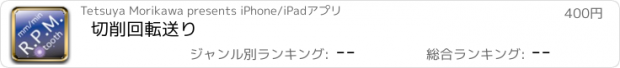 mm/min
R.P.M.
tooth

Tetsuya Morikawa presents iPhone/iPadアプリ

400円

切削回転送り

ジャンル別ランキング: --

総合ランキング: --